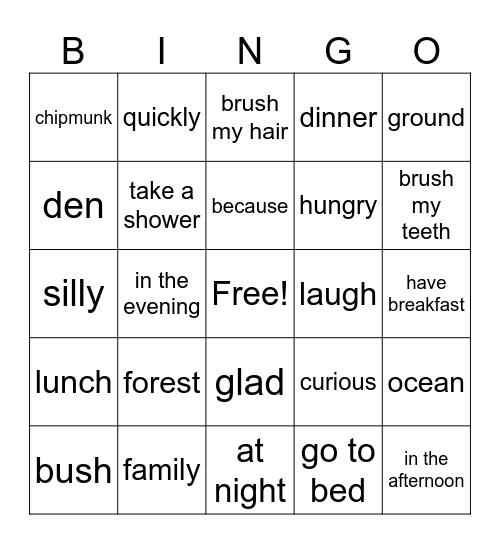 | B | I | N | G | O |
|---|---|---|---|---|
| chipmunk | quickly | brush my hair | dinner | ground |
| den | take a shower | because | hungry | brush my teeth |
| silly | in the evening | Free! | laugh | have breakfast |
| lunch | forest | glad | curious | ocean |
| bush | family | at night | go to bed | in the afternoon |